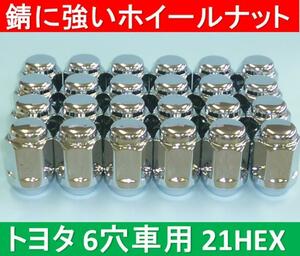 錆に強いホイールナット

トヨタ 6穴車用 21HEX